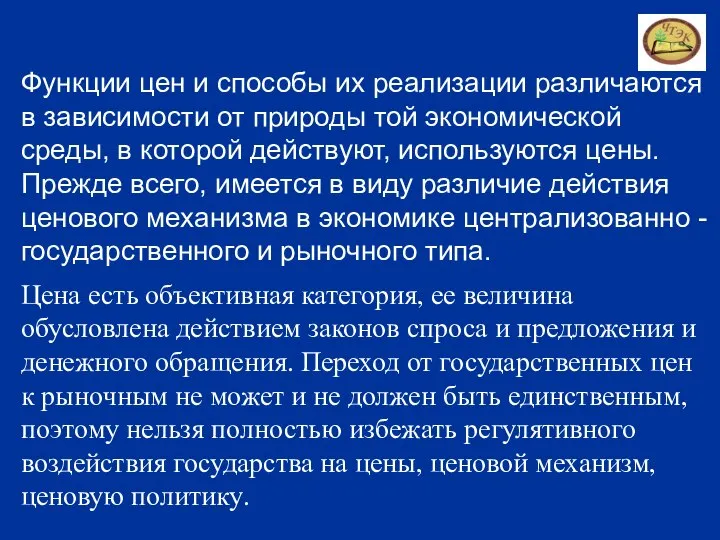 ЧТЭК

Функции цен и способы их реализации различаются в зависимости от природы той экономической среды, в которой действуют, используются цены. Прежде всего, имеется в виду различие действия ценового механизма в экономике централизованно - государственного и рыночного типа.

Цена есть объективная категория, ее величина обусловлена действием законов спроса и предложения и денежного обращения. Переход от государственных цен к рыночным не может и не должен быть единственным, поэтому нельзя полностью избежать регулятивного воздействия государства на цены, ценовой механизм, ценовую политику.